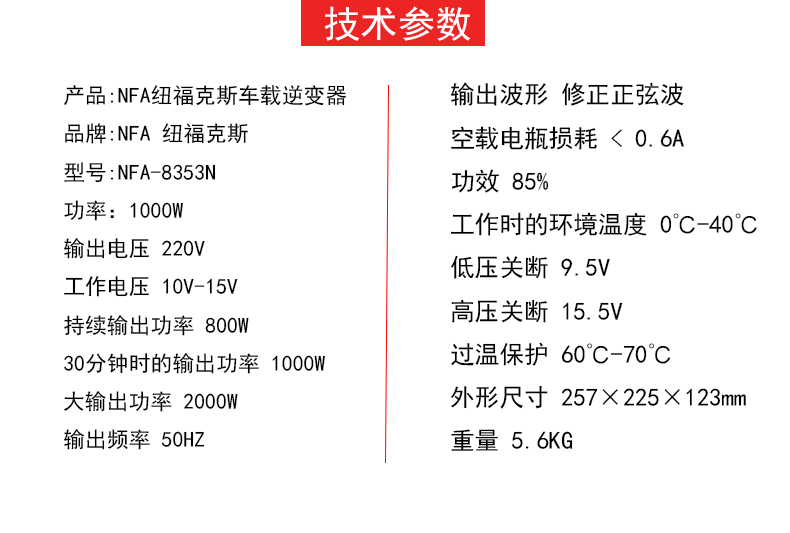 技术参数

产品:NFA纽福克斯车载逆变器

品牌:NFA 纽福克斯

型号:NFA-8353N

功率：1000W

输出电压 220V

工作电压 10V-15V

持续输出功率 800W

30分钟时的输出功率 1000W

大输出功率 2000W

输出频率 50HZ

输出波形 修正正弦波

空载电瓶损耗 < 0.6A

功效 85%

工作时的环境温度 0°C-40°C

低压关断 9.5V

高压关断 15.5V

过温保护 60°C-70°C

外形尺寸 257×225×123mm

重量 5.6KG